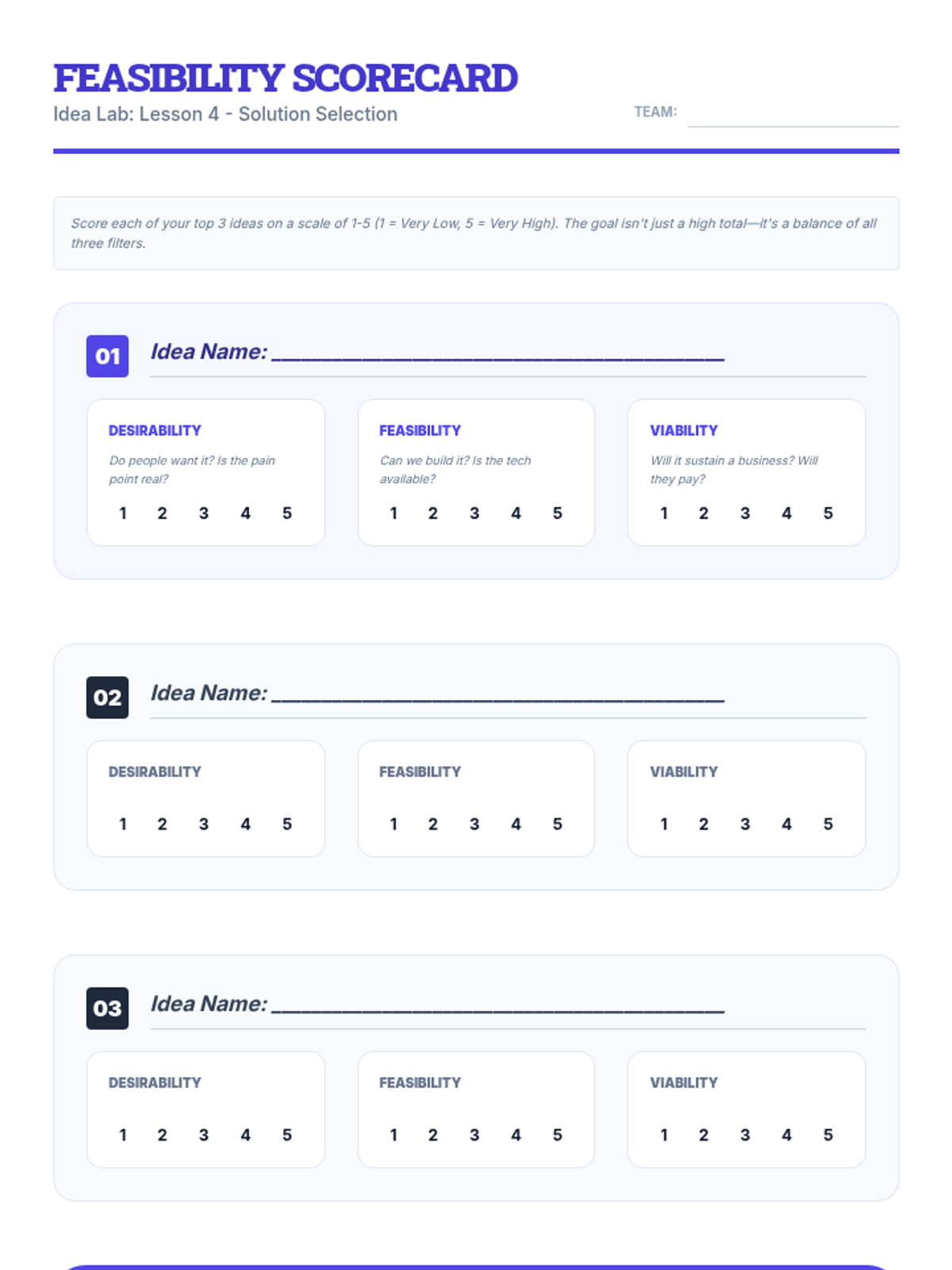 FEASIBILITY SCORECARD
Idea Lab: Lesson 4 - Solution Selection

TEAM: ____

Score each of your top 3 ideas on a scale of 1-5 (1 = Very Low, 5 = Very High). The goal isn't just a high total—it's a balance of all three filters.

01
Idea Name: ____

DESIRABILITY
Do people want it? Is the pain point real?
1 2 3 4 5

FEASIBILITY
Can we build it? Is the tech available?
1 2 3 4 5

VIABILITY
Will it sustain a business? Will they pay?
1 2 3 4 5

02
Idea Name: ____

DESIRABILITY
1 2 3 4 5

FEASIBILITY
1 2 3 4 5

VIABILITY
1 2 3 4 5

03
Idea Name: ____

DESIRABILITY
1 2 3 4 5

FEASIBILITY
1 2 3 4 5

VIABILITY
1 2 3 4 5